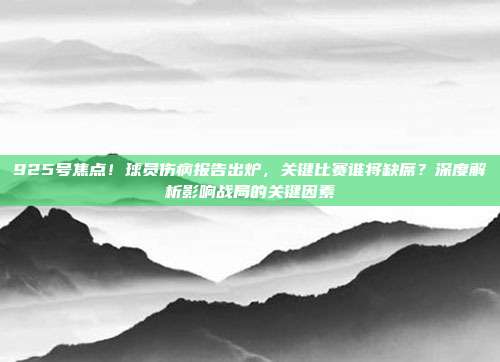 925号焦点！球员伤病报告出炉，关键比赛谁将缺席？深度解析影响战局的关键因素